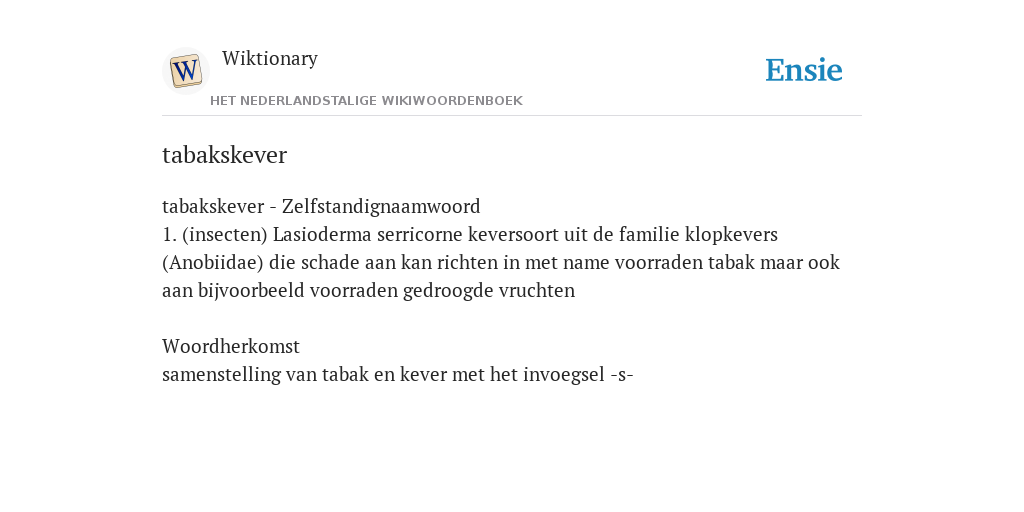 W

Wiktionary

HET NEDERLANDSTALIGE WIKIWOORDENBOEK

Ensie

tabakskever

tabakskever - Zelfstandignaamwoord
1. (insecten) Lasioderma serricorne keversoort uit de familie klopkevers (Anobiidae) die schade aan kan richten in met name voorraden tabak maar ook aan bijvoorbeeld voorraden gedroogde vruchten

Woordherkomst
samenstelling van tabak en kever met het invoegsel -s-